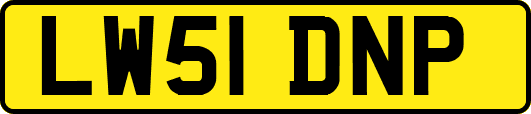 LW51 DNP